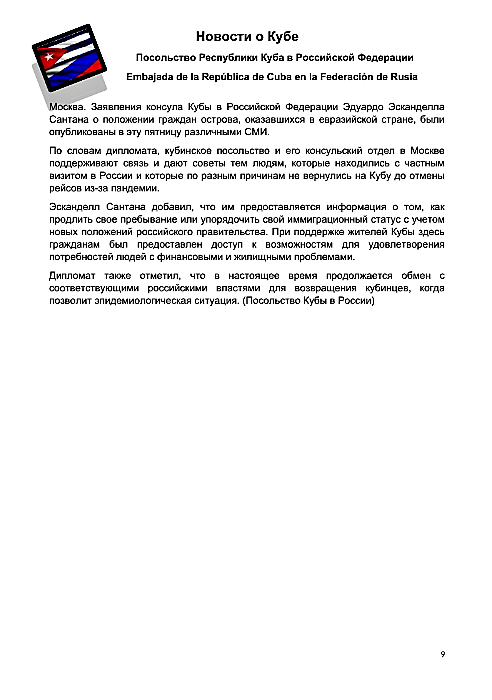 Новости о Кубе

Посольство Республики Куба в Российской Федерации

Embajada de la República de Cuba en la Federación de Rusia

Москва. Заявления консула Кубы в Российской Федерации Эдуардо Эсканделла Сантана о положении граждан острова, оказавшихся в евразийской стране, были опубликованы в эту пятницу различными СМИ.

По словам дипломата, кубинское посольство и его консульский отдел в Москве поддерживают связь и дают советы тем людям, которые находились с частным визитом в России и которые по разным причинам не вернулись на Кубу до отмены рейсов из-за пандемии.

Эсканделл Сантана добавил, что им предоставляется информация о том, как продлить свое пребывание или упорядочить свой иммиграционный статус с учетом новых положений российского правительства. При поддержке жителей Кубы здесь гражданам был предоставлен доступ к возможностям для удовлетворения потребностей людей с финансовыми и жилищными проблемами.

Дипломат также отметил, что в настоящее время продолжается обмен с соответствующими российскими властями для возвращения кубинцев, когда позволит эпидемиологическая ситуация. (Посольство Кубы в России)

9